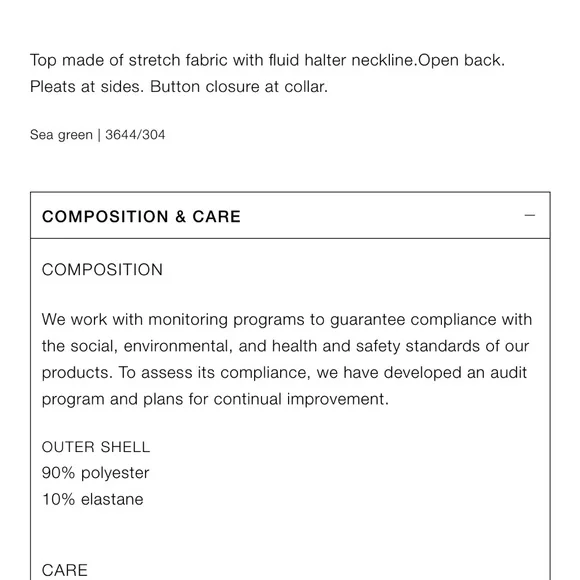 Top made of stretch fabric with fluid halter neckline.Open back. Pleats at sides. Button closure at collar.

Sea green | 3644/304

COMPOSITION & CARE —

COMPOSITION

We work with monitoring programs to guarantee compliance with the social, environmental, and health and safety standards of our products. To assess its compliance, we have developed an audit program and plans for continual improvement.

OUTER SHELL
90% polyester
10% elastane

CARE